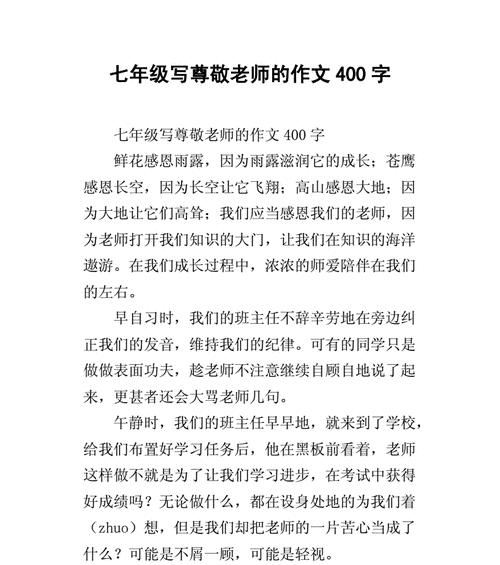 七年级写尊敬老师的作文 400 字

七年级写尊敬老师的作文 400 字

鲜花感恩雨露，因为雨露滋润它的成长；苍鹰感恩长空，因为长空让它飞翔；高山感恩大地；因为大地让它们高耸；我们应当感恩我们的老师，因为老师打开我们知识的大门，让我们在知识的海洋遨游。在我们成长过程中，浓浓的师爱陪伴在我们的左右。

早自习时，我们的班主任不辞辛劳地在旁边纠正我们的发音，维持我们的纪律。可有的同学只是做做表面功夫，趁老师不注意继续自顾自地说了起来，更甚者还会大骂老师几句。

午静时，我们的班主任早早地，就来到了学校，给我们布置好学习任务后，他在黑板前看着，老师这样做不就是为了让我们学习进步，在考试中获得好成绩吗？无论做什么，都在设身处地的为我们着（zhuo）想，但是我们却把老师的一片苦心当成了什么？可能是不屑一顾，可能是轻视。